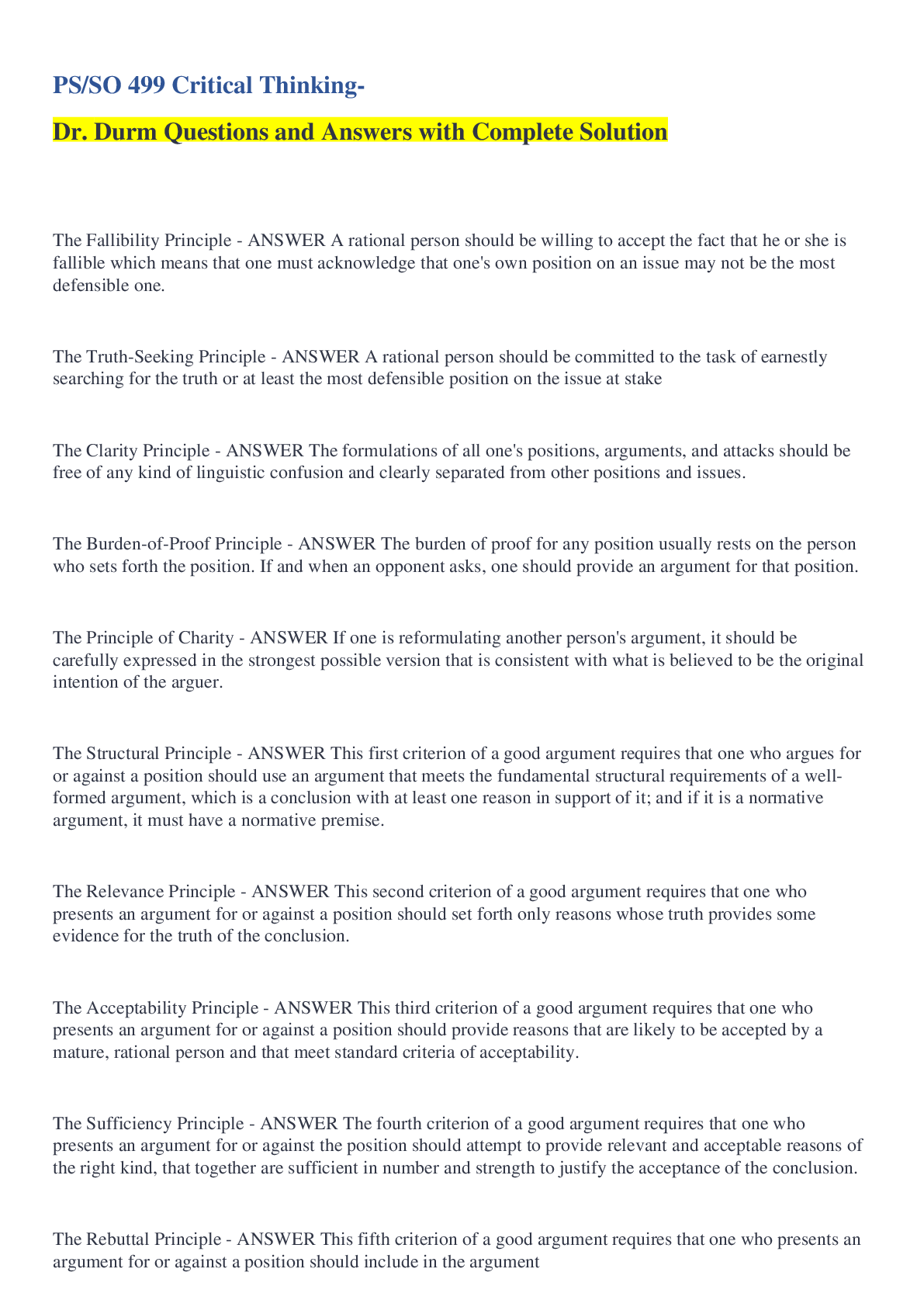 PS/SO 499 Critical Thinking-

Dr. Durm Questions and Answers with Complete Solution

The Fallibility Principle - ANSWER A rational person should be willing to accept the fact that he or she is fallible which means that one must acknowledge that one's own position on an issue may not be the most defensible one.

The Truth-Seeking Principle - ANSWER A rational person should be committed to the task of earnestly searching for the truth or at least the most defensible position on the issue at stake

The Clarity Principle - ANSWER The formulations of all one's positions, arguments, and attacks should be free of any kind of linguistic confusion and clearly separated from other positions and issues.

The Burden-of-Proof Principle - ANSWER The burden of proof for any position usually rests on the person who sets forth the position. If and when an opponent asks, one should provide an argument for that position.

The Principle of Charity - ANSWER If one is reformulating another person's argument, it should be carefully expressed in the strongest possible version that is consistent with what is believed to be the original intention of the arguer.

The Structural Principle - ANSWER This first criterion of a good argument requires that one who argues for or against a position should use an argument that meets the fundamental structural requirements of a well-formed argument, which is a conclusion with at least one reason in support of it; and if it is a normative argument, it must have a normative premise.

The Relevance Principle - ANSWER This second criterion of a good argument requires that one who presents an argument for or against a position should set forth only reasons whose truth provides some evidence for the truth of the conclusion.

The Acceptability Principle - ANSWER This third criterion of a good argument requires that one who presents an argument for or against a position should provide reasons that are likely to be accepted by a mature, rational person and that meet standard criteria of acceptability.

The Sufficiency Principle - ANSWER The fourth criterion of a good argument requires that one who presents an argument for or against the position should attempt to provide relevant and acceptable reasons of the right kind, that together are sufficient in number and strength to justify the acceptance of the conclusion.

The Rebuttal Principle - ANSWER This fifth criterion of a good argument requires that one who presents an argument for or against a position should include in the argument